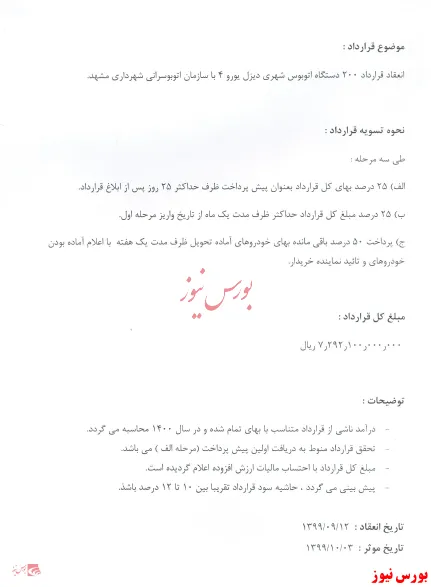 موضوع قرارداد :

انعقاد قرارداد ۲۰۰ دستگاه اتوبوس شهری دیزل یورو ۴ با سازمان اتوبوسرانی شهرداری مشهد.

نحوه تسویه قرارداد :

طی سه مرحله :

الف) ۲۵ درصد بهای کل قرارداد بعنوان پیش پرداخت ظرف حداکثر ۲۵ روز پس از ابلاغ قرارداد.

ب) ۲۵ درصد مبلغ کل قرارداد حداکثر ظرف مدت یک ماه از تاریخ واریز مرحله اول.

ج) پرداخت ۵۰ درصد باقی مانده بهای خودروهای آماده تحویل ظرف مدت یک هفته با اعلام آماده بودن خودروهای و تائید نماینده خریدار.

بورس نیوز

مبلغ کل قرارداد :

۷٫۲۹۲٫۱۰۰٫۰۰۰٫۰۰۰ ریال

توضیحات :

- درآمد ناشی از قرارداد متناسب با بهای تمام شده و در سال ۱۴۰۰ محاسبه می گردد.
- تحقق قرارداد منوط به دریافت اولین پیش پرداخت (مرحله الف ) می باشد.
- مبلغ کل قرارداد با احتساب مالیات ارزش افزوده اعلام گردیده است.
- پیش بینی می گردد ، حاشیه سود قرارداد تقریبا بین ۱۰ تا ۱۲ درصد باشد.

تاریخ انعقاد : ۱۳۹۹/۰۹/۱۲

تاریخ موثر : ۱۳۹۹/۱۰/۰۳

بورس نیوز